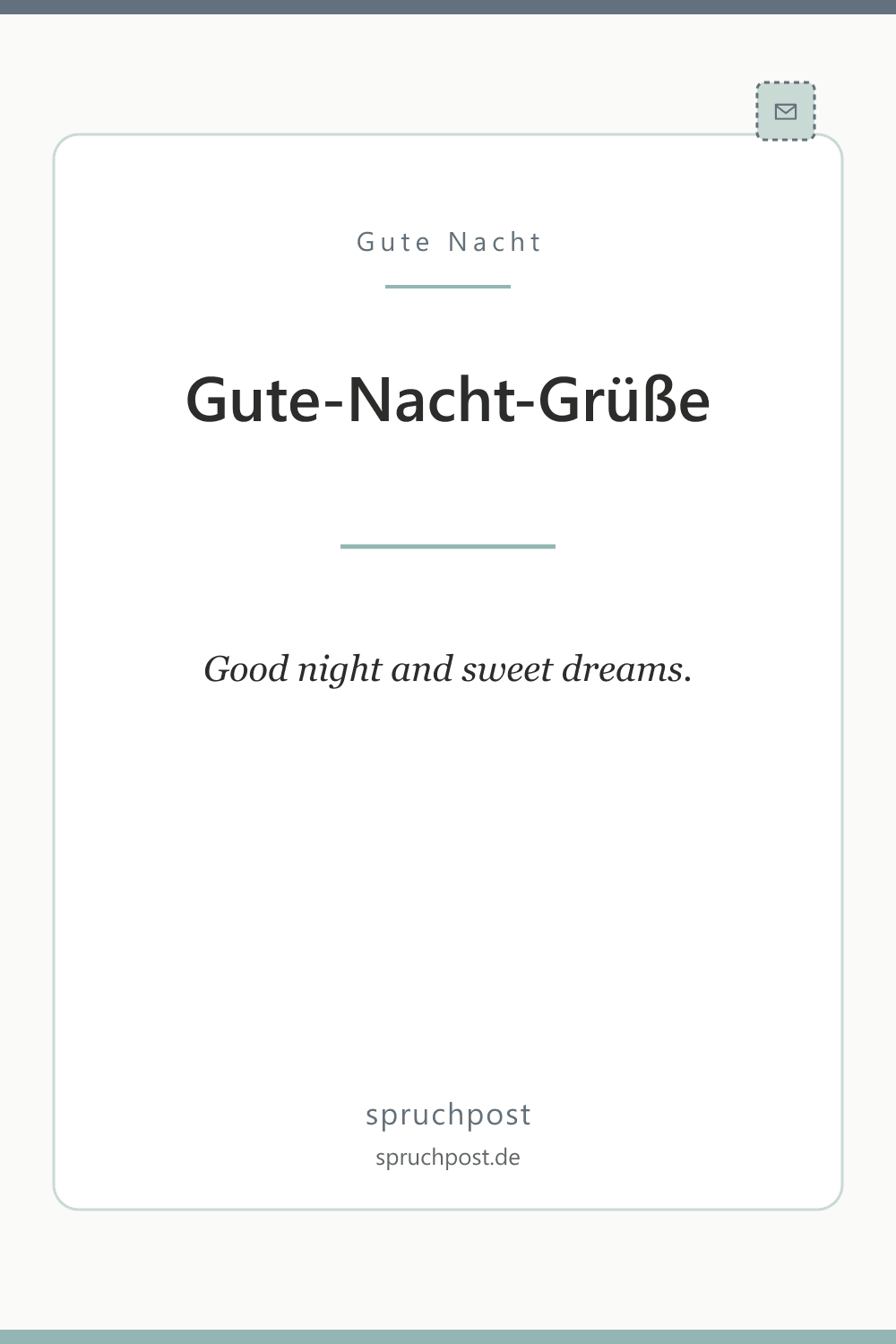 Gute Nacht

Gute-Nacht-Grüße

Good night and sweet dreams.

spruchpost
spruchpost.de